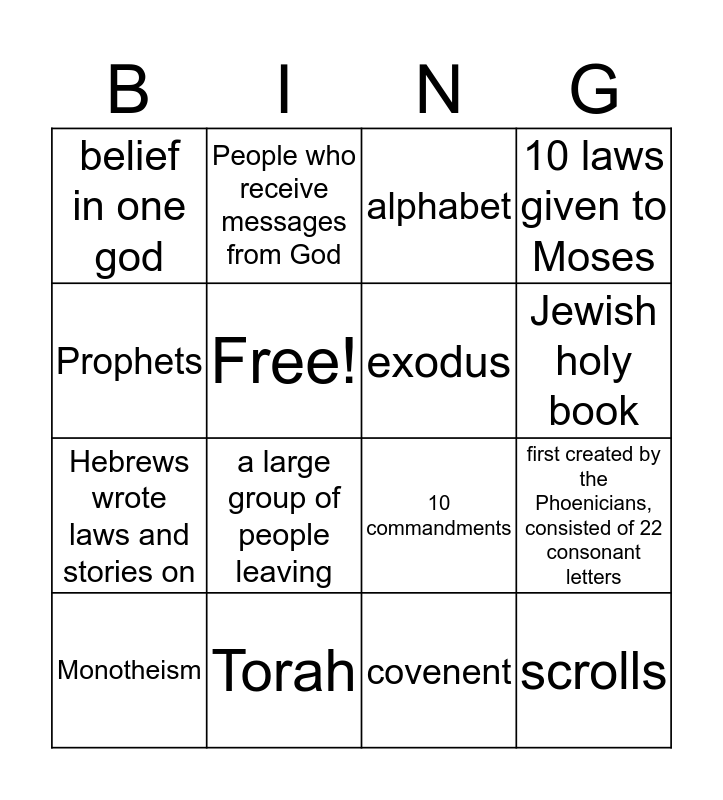 | B | I | N | G |
|---|---|---|---|
| belief in one god | People who receive messages from God | alphabet | 10 laws given to Moses |
| Prophets | Free! | exodus | Jewish holy book |
| Hebrews wrote laws and stories on | a large group of people leaving | 10 commandments | first created by the Phoenicians, consisted of 22 consonant letters |
| Monotheism | Torah | covenent | scrolls |